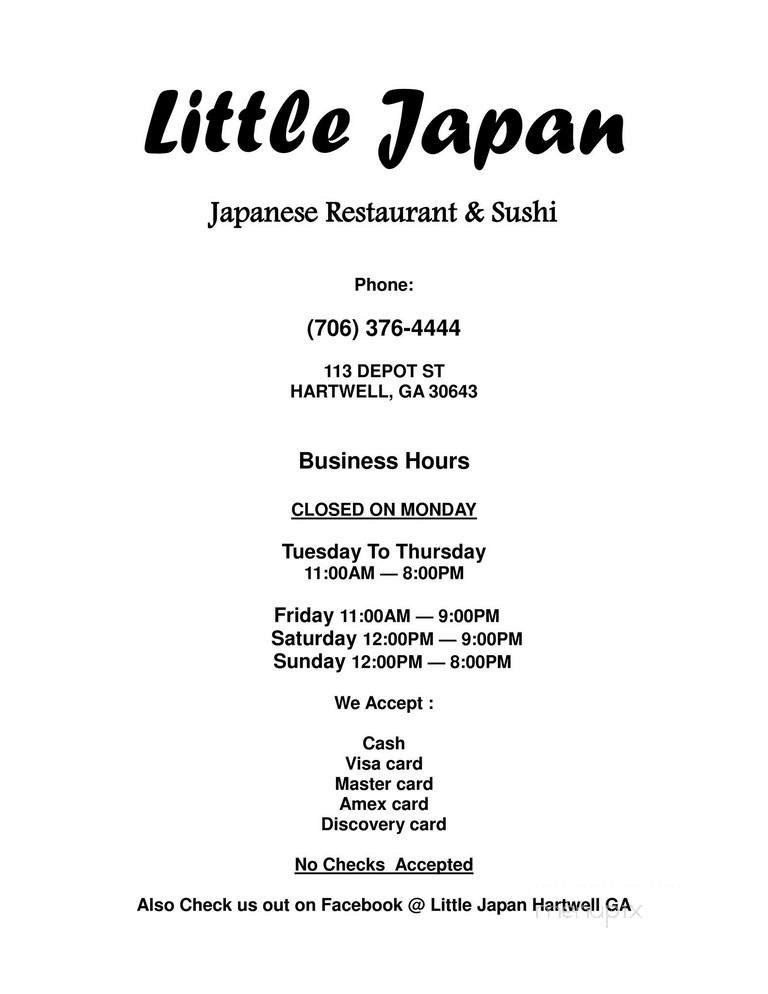 Little Japan

Japanese Restaurant & Sushi

Phone:

(706) 376-4444

113 DEPOT ST
HARTWELL, GA 30643

Business Hours

CLOSED ON MONDAY

Tuesday To Thursday
11:00AM — 8:00PM

Friday 11:00AM — 9:00PM
Saturday 12:00PM — 9:00PM
Sunday 12:00PM — 8:00PM

We Accept :

Cash
Visa card
Master card
Amex card
Discovery card

No Checks Accepted

Also Check us out on Facebook @ Little Japan Hartwell GA

menupix